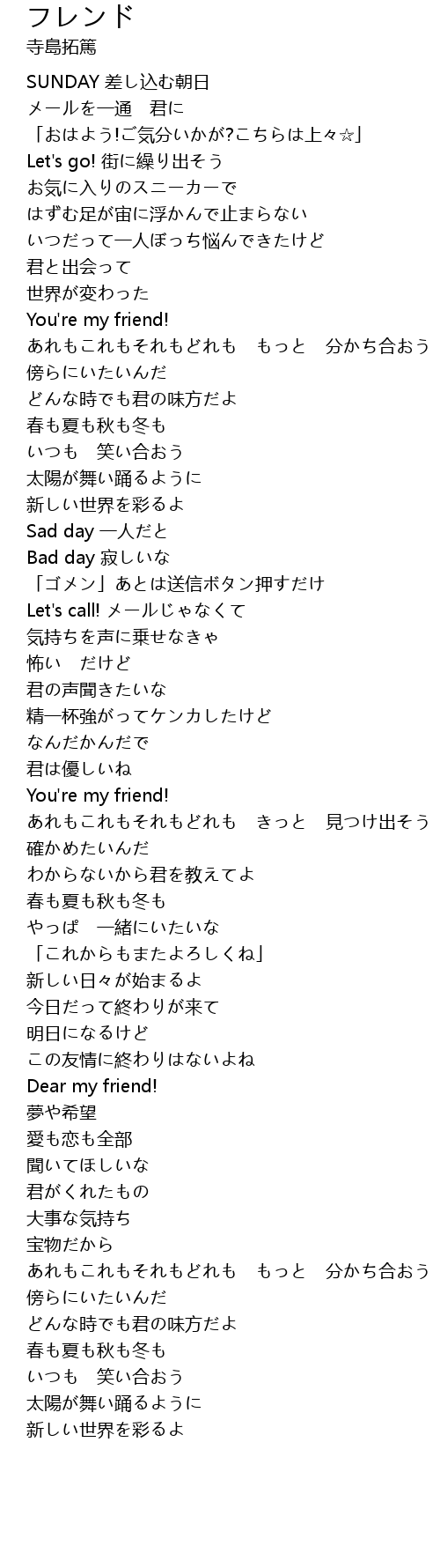 フレンド
寺島拓篤

SUNDAY 差し込む朝日
メールを一通　君に
「おはよう!ご気分いかが?こちらは上々☆」
Let's go! 街に繰り出そう
お気に入りのスニーカーで
はずむ足が宙に浮かんで止まらない
いつだって一人ぼっち悩んできたけど
君と出会って
世界が変わった
You're my friend!
あれもこれもそれもどれも　もっと　分かち合おう
傍らにいたいんだ
どんな時でも君の味方だよ
春も夏も秋も冬も
いつも　笑い合おう
太陽が舞い踊るように
新しい世界を彩るよ
Sad day 一人だと
Bad day 寂しいな
「ゴメン」あとは送信ボタン押すだけ
Let's call! メールじゃなくて
気持ちを声に乗せなきゃ
怖い　だけど
君の声聞きたいな
精一杯強がってケンカしたけど
なんだかんだで
君は優しいね
You're my friend!
あれもこれもそれもどれも　きっと　見つけ出そう
確かめたいんだ
わからないから君を教えてよ
春も夏も秋も冬も
やっぱ　一緒にいたいな
「これからもまたよろしくね」
新しい日々が始まるよ
今日だって終わりが来て
明日になるけど
この友情に終わりはないよね
Dear my friend!
夢や希望
愛も恋も全部
聞いてほしいな
君がくれたもの
大事な気持ち
宝物だから
あれもこれもそれもどれも　もっと　分かち合おう
傍らにいたいんだ
どんな時でも君の味方だよ
春も夏も秋も冬も
いつも　笑い合おう
太陽が舞い踊るように
新しい世界を彩るよ